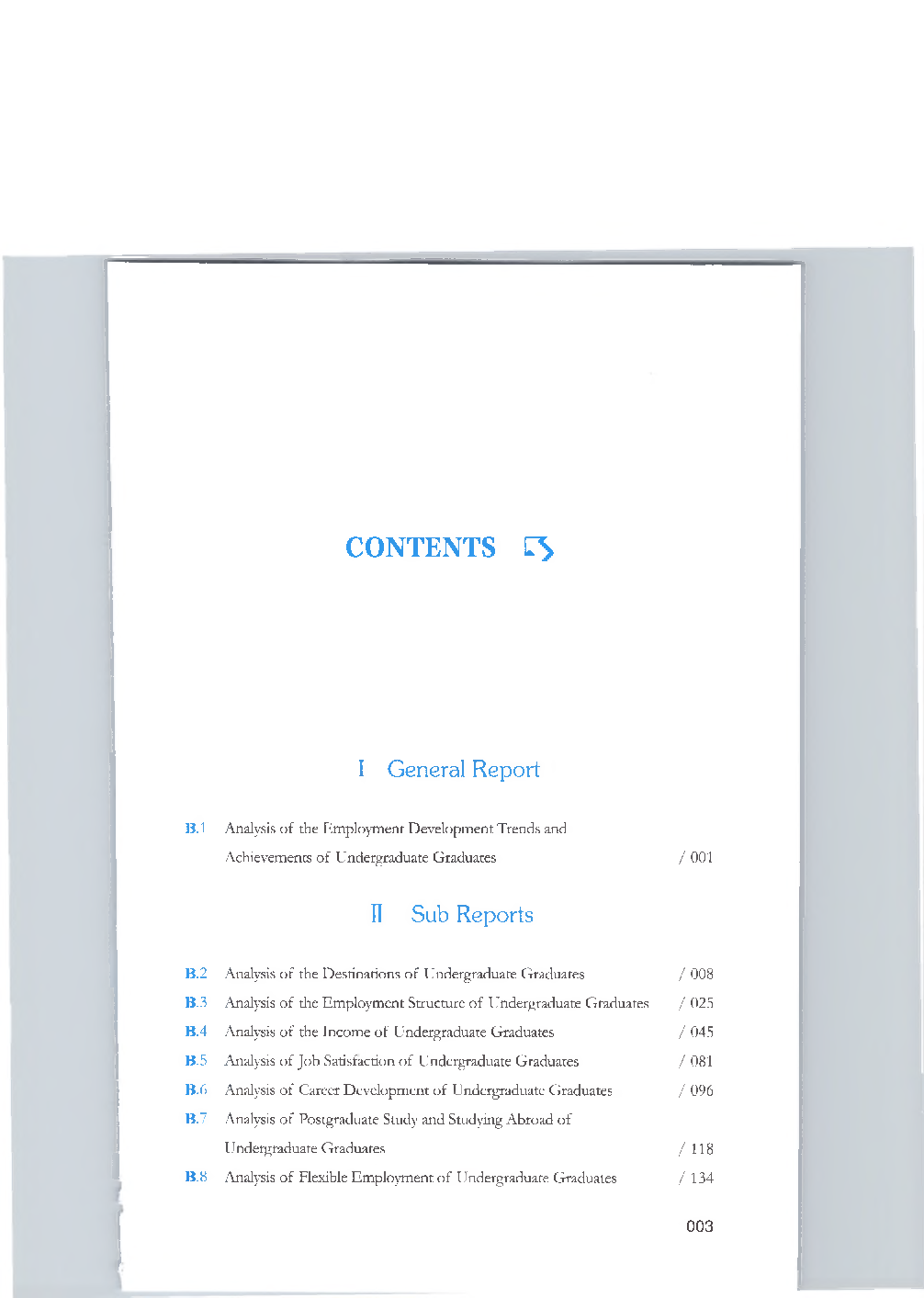 CONTENTS

I General Report

B.1 Analysis of the Employment Development Trends and Achievements of Undergraduate Graduates / 001

II Sub Reports

B.2 Analysis of the Destinations of Undergraduate Graduates / 008

B.3 Analysis of the Employment Structure of Undergraduate Graduates / 025

B.4 Analysis of the Income of Undergraduate Graduates / 045

B.5 Analysis of Job Satisfaction of Undergraduate Graduates / 081

B.6 Analysis of Career Development of Undergraduate Graduates / 096

B.7 Analysis of Postgraduate Study and Studying Abroad of Undergraduate Graduates / 118

B.8 Analysis of Flexible Employment of Undergraduate Graduates / 134

003